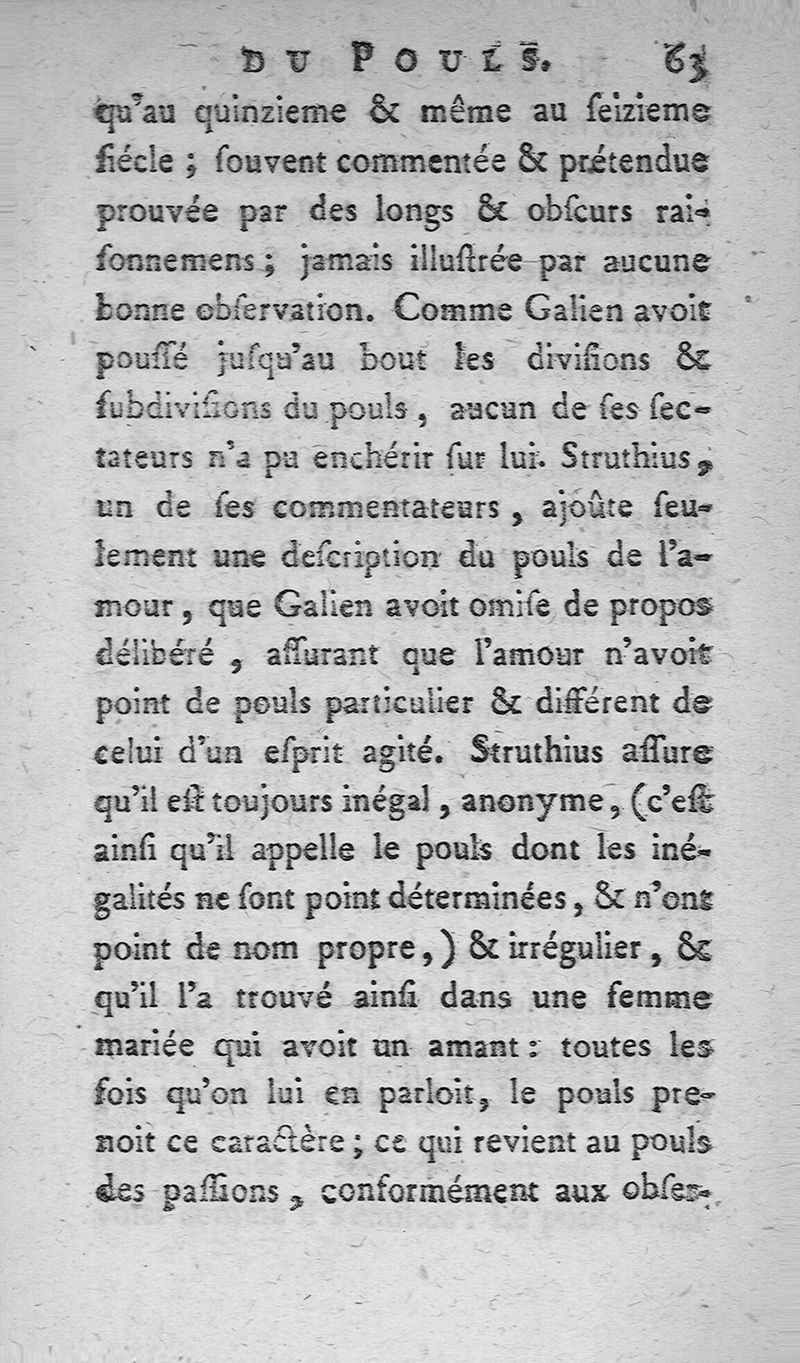 DU POULS. 63

qu'au quinzieme & même au seizieme siécle ; souvent commentée & prétendue prouvée par des longs & obscurs raisonnemens ; jamais illustrée par aucune bonne observation. Comme Galien avoit poussé jusqu'au bout les divisions & subdivisions du pouls, aucun de ses sectateurs n'a pu enchérir sur lui. Struthius, un de ses commentateurs, ajoûte seulement une description du pouls de l'amour, que Galien avoit omise de propos délibéré, assurant que l'amour n'avoit point de pouls particulier & différent de celui d'un esprit agité. Struthius assure qu'il est toujours inégal, anonyme, (c'est ainsi qu'il appelle le pouls dont les inégalités ne sont point déterminées, & n'ont point de nom propre,) & irrégulier, & qu'il l'a trouvé ainsi dans une femme mariée qui avoit un amant : toutes les fois qu'on lui en parloit, le pouls prenoit ce caractère ; ce qui revient au pouls des passions, conformément aux obser-